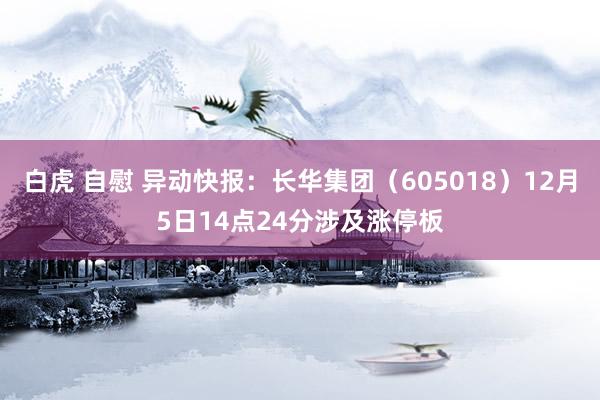 白虎 自慰 异动快报：长华集团（605018）12月5日14点24分涉及涨停板